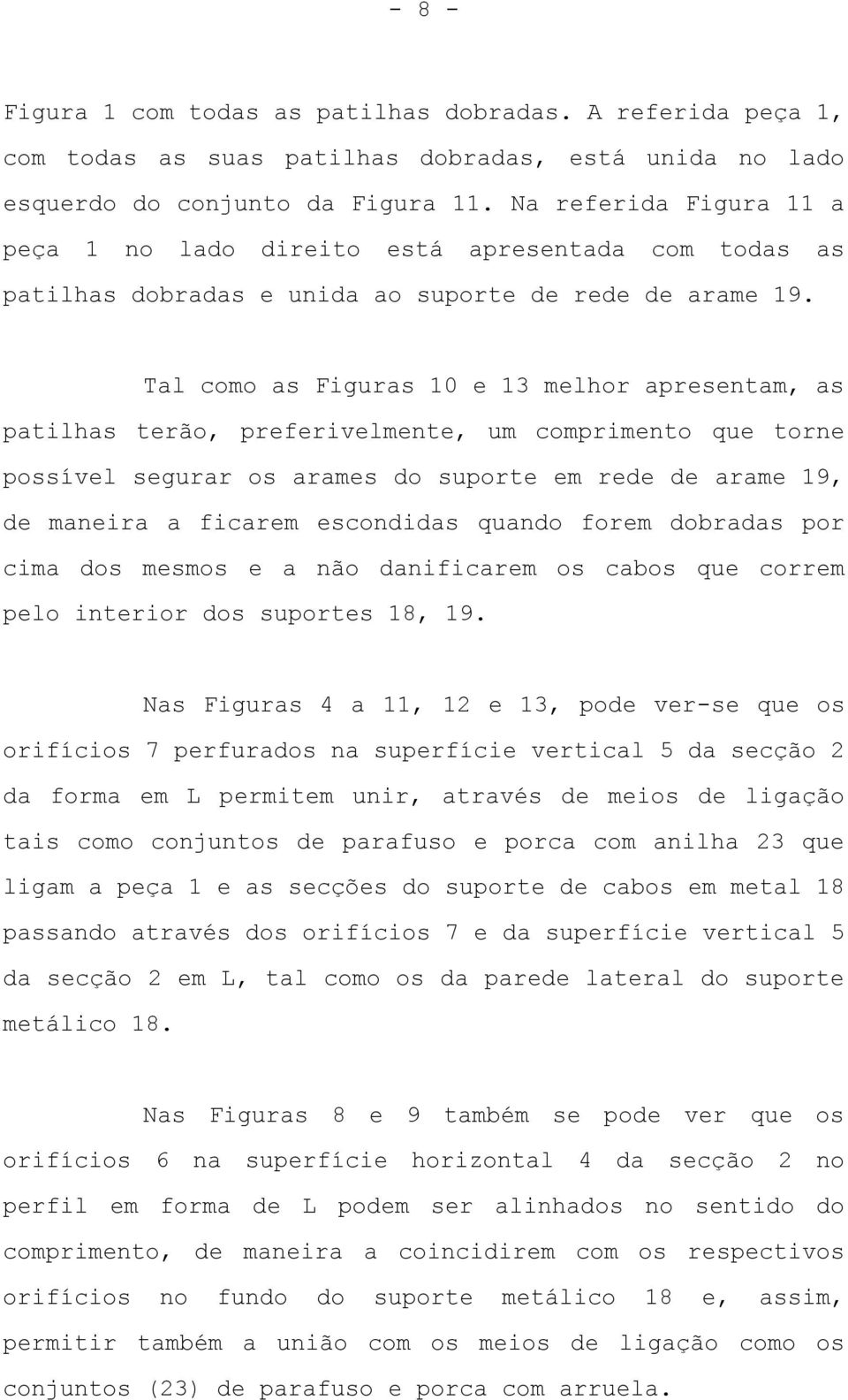 - 8 -

Figura 1 com todas as patilhas dobradas. A referida peça 1, com todas as suas patilhas dobradas, está unida no lado esquerdo do conjunto da Figura 11. Na referida Figura 11 a peça 1 no lado direito está apresentada com todas as patilhas dobradas e unida ao suporte de rede de arame 19.

Tal como as Figuras 10 e 13 melhor apresentam, as patilhas terão, preferivelmente, um comprimento que torne possível segurar os arames do suporte em rede de arame 19, de maneira a ficarem escondidas quando forem dobradas por cima dos mesmos e a não danificarem os cabos que correm pelo interior dos suportes 18, 19.

Nas Figuras 4 a 11, 12 e 13, pode ver-se que os orifícios 7 perfurados na superfície vertical 5 da secção 2 da forma em L permitem unir, através de meios de ligação tais como conjuntos de parafuso e porca com anilha 23 que ligam a peça 1 e as secções do suporte de cabos em metal 18 passando através dos orifícios 7 e da superfície vertical 5 da secção 2 em L, tal como os da parede lateral do suporte metálico 18.

Nas Figuras 8 e 9 também se pode ver que os orifícios 6 na superfície horizontal 4 da secção 2 no perfil em forma de L podem ser alinhados no sentido do comprimento, de maneira a coincidirem com os respectivos orifícios no fundo do suporte metálico 18 e, assim, permitir também a união com os meios de ligação como os conjuntos (23) de parafuso e porca com arruela.